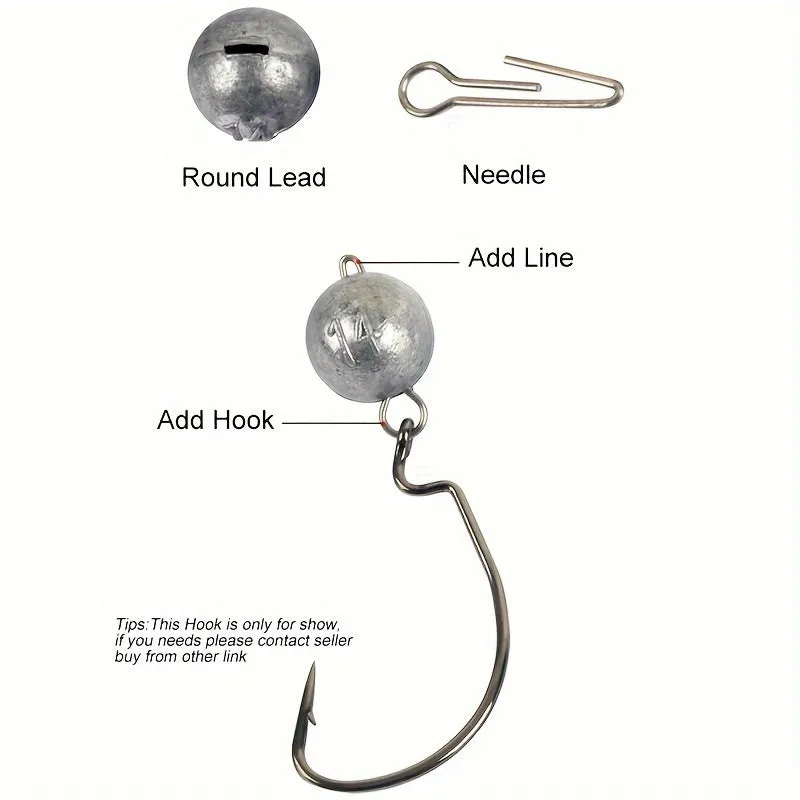 Round Lead

Needle

Add Line

14

Add Hook

Tips:This Hook is only for show, if you needs please contact seller buy from other link